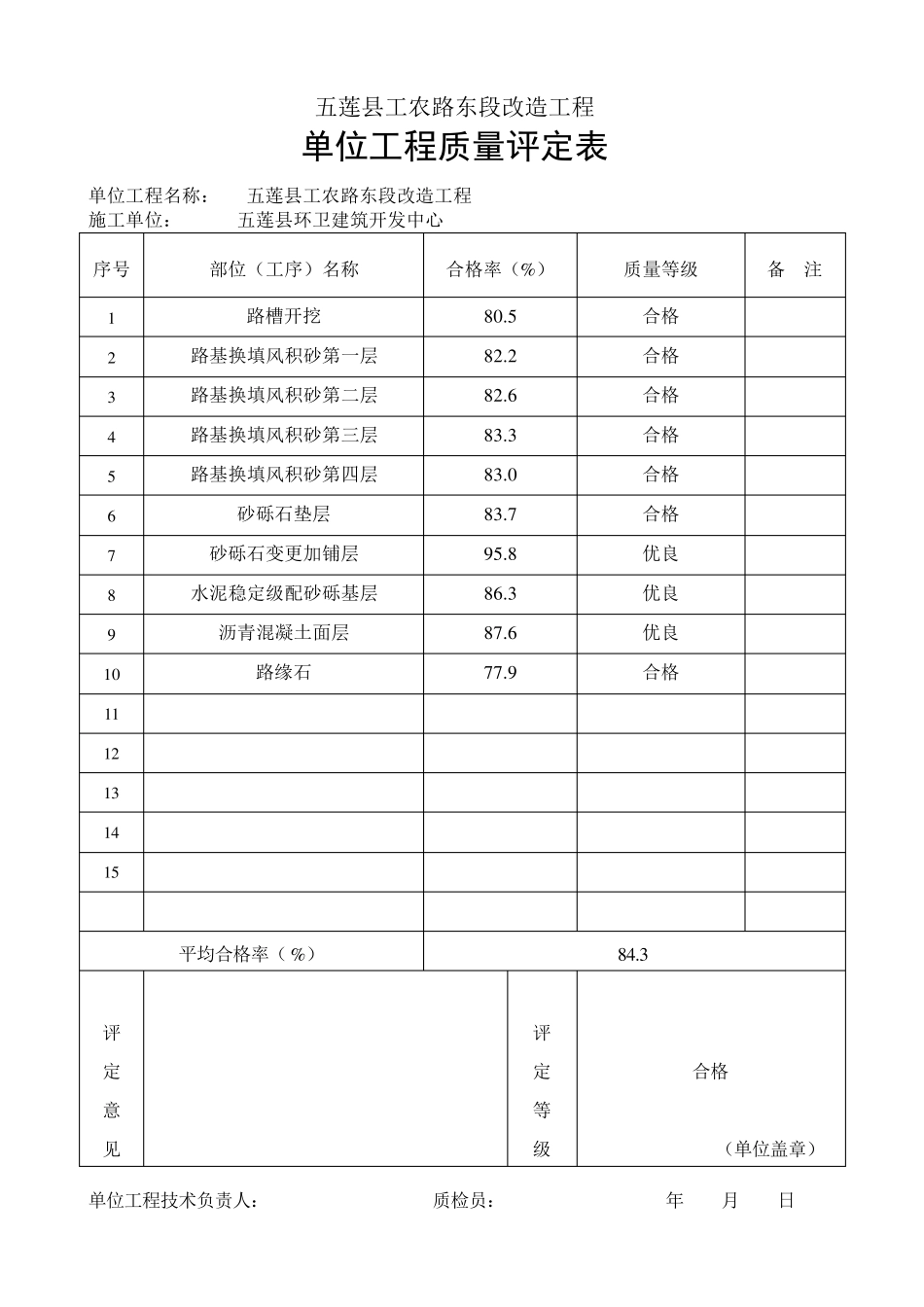 五莲县工农路东段改造工程

单位工程质量评定表

单位工程名称： 五莲县工农路东段改造工程
施工单位： 五莲县环卫建筑开发中心

| 序号 | 部位（工序）名称 | 合格率（%） | 质量等级 | 备 注 |
|---|---|---|---|---|
| 1 | 路槽开挖 | 80.5 | 合格 | |
| 2 | 路基换填风积砂第一层 | 82.2 | 合格 | |
| 3 | 路基换填风积砂第二层 | 82.6 | 合格 | |
| 4 | 路基换填风积砂第三层 | 83.3 | 合格 | |
| 5 | 路基换填风积砂第四层 | 83.0 | 合格 | |
| 6 | 砂砾石垫层 | 83.7 | 合格 | |
| 7 | 砂砾石变更加铺层 | 95.8 | 优良 | |
| 8 | 水泥稳定级配砂砾基层 | 86.3 | 优良 | |
| 9 | 沥青混凝土面层 | 87.6 | 优良 | |
| 10 | 路缘石 | 77.9 | 合格 | |
| 11 | | | | |
| 12 | | | | |
| 13 | | | | |
| 14 | | | | |
| 15 | | | | |
| | | | | |
| 平均合格率（%） | | 84.3 | | |

| 评定意见 | | 评定等级 | 合格 （单位盖章） |
|---|---|---|---|

单位工程技术负责人： 质检员： 年 月 日